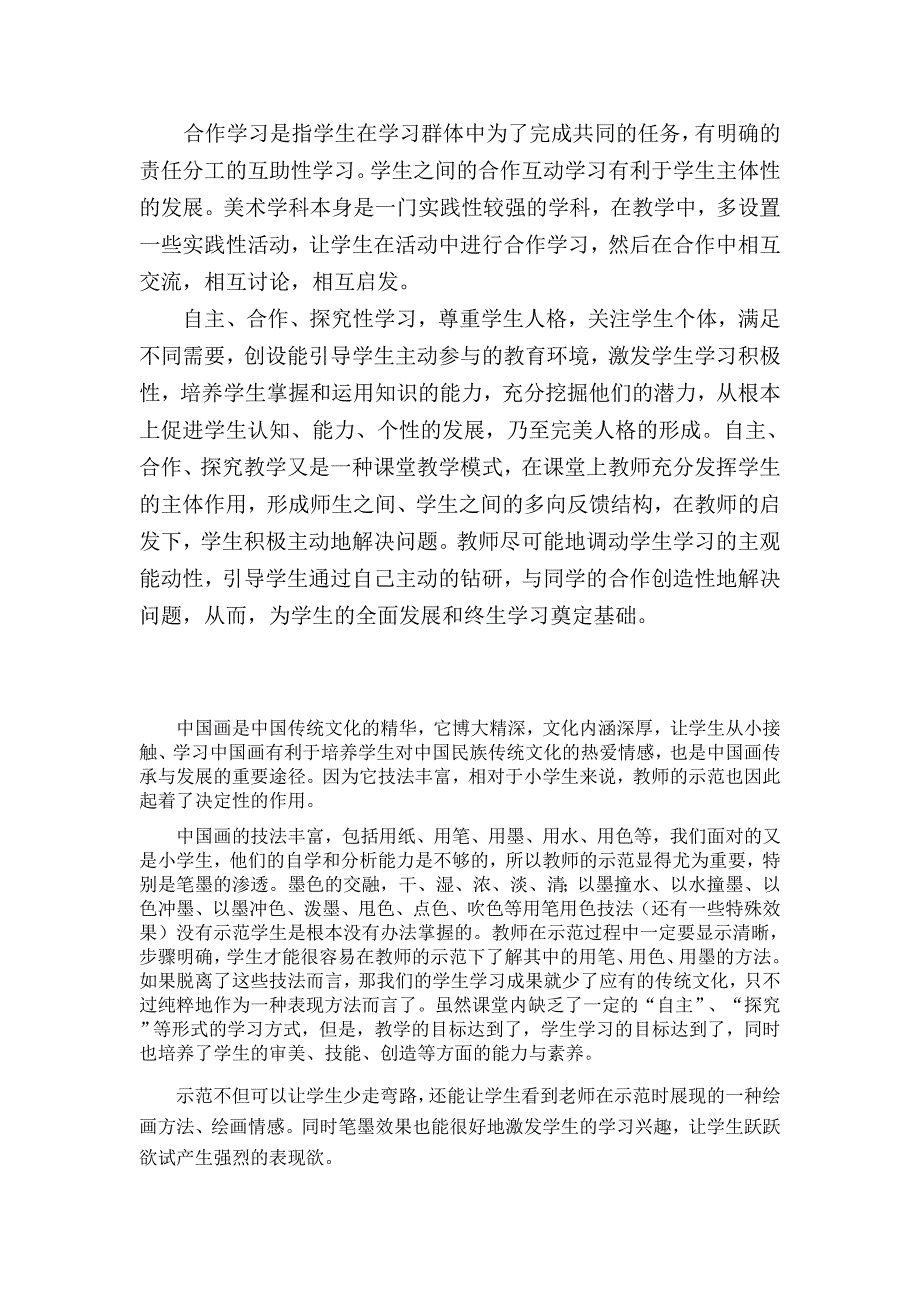 合作学习是指学生在学习群体中为了完成共同的任务，有明确的责任分工的互助性学习。学生之间的合作互动学习有利于学生主体性的发展。美术学科本身是一门实践性较强的学科，在教学中，多设置一些实践性活动，让学生在活动中进行合作学习，然后在合作中相互交流，相互讨论，相互启发。

自主、合作、探究性学习，尊重学生人格，关注学生个体，满足不同需要，创设能引导学生主动参与的教育环境，激发学生学习积极性，培养学生掌握和运用知识的能力，充分挖掘他们的潜力，从根本上促进学生认知、能力、个性的发展，乃至完美人格的形成。自主、合作、探究教学又是一种课堂教学模式，在课堂上教师充分发挥学生的主体作用，形成师生之间、学生之间的多向反馈结构，在教师的启发下，学生积极主动地解决问题。教师尽可能地调动学生学习的主观能动性，引导学生通过自己主动的钻研，与同学的合作创造性地解决问题，从而，为学生的全面发展和终生学习奠定基础。

中国画是中国传统文化的精华，它博大精深，文化内涵深厚，让学生从小接触、学习中国画有利于培养学生对中国民族传统文化的热爱情感，也是中国画传承与发展的重要途径。因为它技法丰富，相对于小学生来说，教师的示范也因此起着了决定性的作用。

中国画的技法丰富，包括用纸、用笔、用墨、用水、用色等，我们面对的又是小学生，他们的自学和分析能力是不够的，所以教师的示范显得尤为重要，特别是笔墨的渗透。墨色的交融，干、湿、浓、淡、清；以墨撞水、以水撞墨、以色冲墨、以墨冲色、泼墨、甩色、点色、吹色等用笔用色技法（还有一些特殊效果）没有示范学生是根本没有办法掌握的。教师在示范过程中一定要显示清晰，步骤明确，学生才能很容易在教师的示范下了解其中的用笔、用色、用墨的方法。如果脱离了这些技法而言，那我们的学生学习成果就少了应有的传统文化，只不过纯粹地作为一种表现方法而言了。虽然课堂内缺乏了一定的“自主”、“探究”等形式的学习方式，但是，教学的目标达到了，学生学习的目标达到了，同时也培养了学生的审美、技能、创造等方面的能力与素养。

示范不但可以让学生少走弯路，还能让学生看到老师在示范时展现的一种绘画方法、绘画情感。同时笔墨效果也能很好地激发学生的学习兴趣，让学生跃跃欲试产生强烈的表现欲。